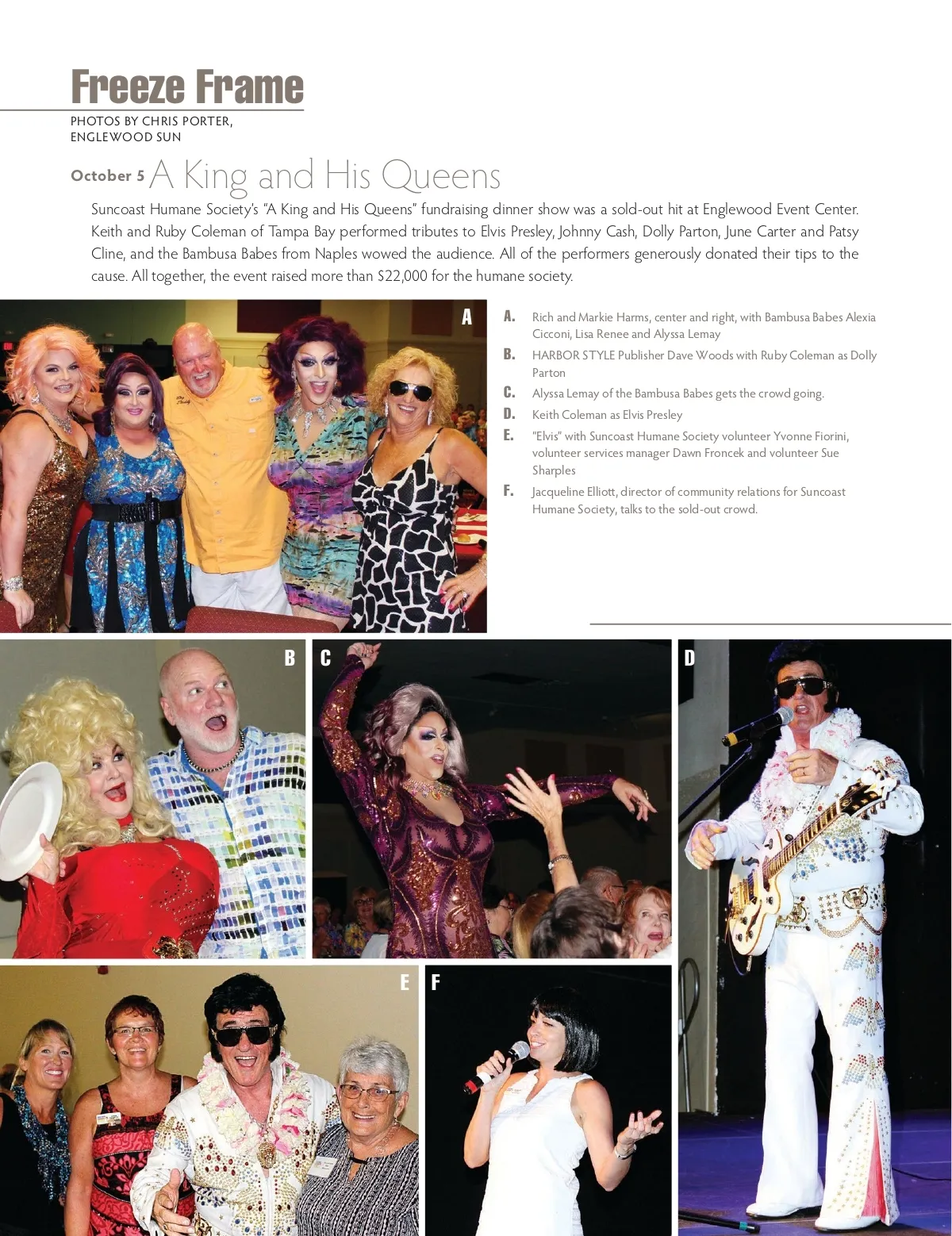 Freeze Frame

PHOTOS BY CHRIS PORTER,
ENGLEWOOD SUN

October 5 A King and His Queens

Suncoast Humane Society's "A King and His Queens" fundraising dinner show was a sold-out hit at Englewood Event Center. Keith and Ruby Coleman of Tampa Bay performed tributes to Elvis Presley, Johnny Cash, Dolly Parton, June Carter and Patsy Cline, and the Bambusa Babes from Naples wowed the audience. All of the performers generously donated their tips to the cause. All together, the event raised more than $22,000 for the humane society.

A

A. Rich and Markie Harms, center and right, with Bambusa Babes Alexia Cicconi, Lisa Renee and Alyssa Lemay

B. HARBOR STYLE Publisher Dave Woods with Ruby Coleman as Dolly Parton

C. Alyssa Lemay of the Bambusa Babes gets the crowd going.

D. Keith Coleman as Elvis Presley

E. "Elvis" with Suncoast Humane Society volunteer Yvonne Fiorini, volunteer services manager Dawn Froncek and volunteer Sue Sharples

F. Jacqueline Elliott, director of community relations for Suncoast Humane Society, talks to the sold-out crowd.

B

C

D

E

F